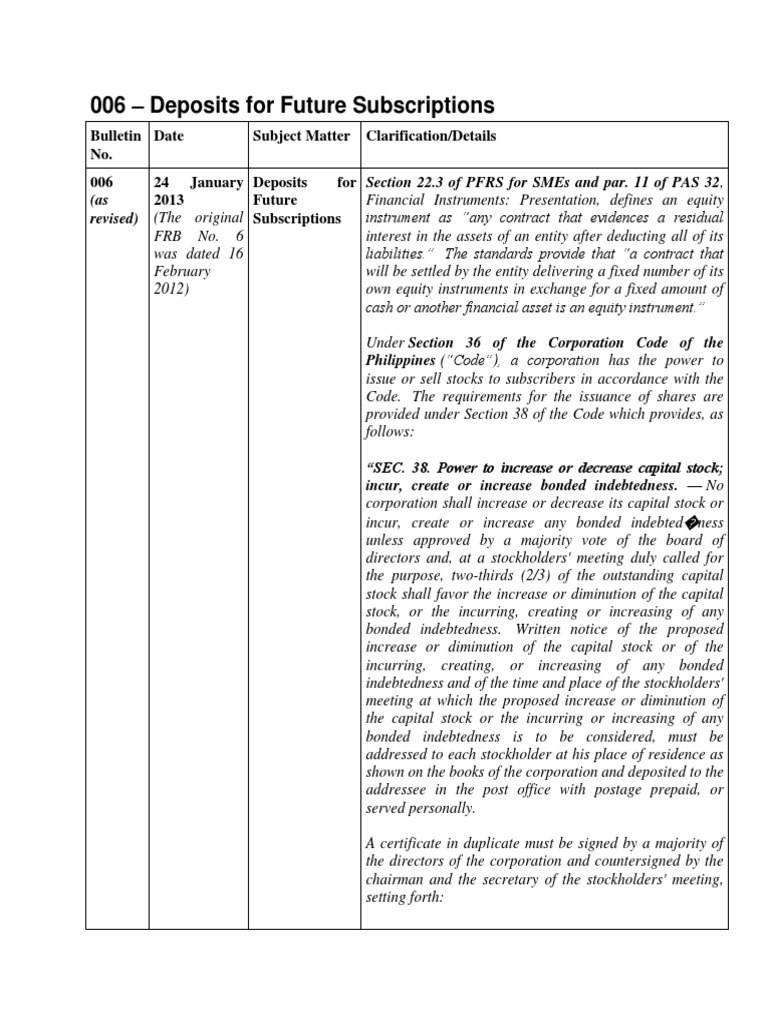 006 – Deposits for Future Subscriptions

| Bulletin No. | Date | Subject Matter | Clarification/Details |
|---|---|---|---|
| 006 (as revised) | 24 January 2013 (The original FRB No. 6 was dated 16 February 2012) | Deposits for Future Subscriptions | Section 22.3 of PFRS for SMEs and par. 11 of PAS 32, Financial Instruments: Presentation, defines an equity instrument as "any contract that evidences a residual interest in the assets of an entity after deducting all of its liabilities." The standards provide that "a contract that will be settled by the entity delivering a fixed number of its own equity instruments in exchange for a fixed amount of cash or another financial asset is an equity instrument."<br><br>Under Section 36 of the Corporation Code of the Philippines ("Code"), a corporation has the power to issue or sell stocks to subscribers in accordance with the Code. The requirements for the issuance of shares are provided under Section 38 of the Code which provides, as follows:<br><br>"SEC. 38. Power to increase or decrease capital stock; incur, create or increase bonded indebtedness. — No corporation shall increase or decrease its capital stock or incur, create or increase any bonded indebted�ness unless approved by a majority vote of the board of directors and, at a stockholders' meeting duly called for the purpose, two-thirds (2/3) of the outstanding capital stock shall favor the increase or diminution of the capital stock, or the incurring, creating or increasing of any bonded indebtedness. Written notice of the proposed increase or diminution of the capital stock or of the incurring, creating, or increasing of any bonded indebtedness and of the time and place of the stockholders' meeting at which the proposed increase or diminution of the capital stock or the incurring or increasing of any bonded indebtedness is to be considered, must be addressed to each stockholder at his place of residence as shown on the books of the corporation and deposited to the addressee in the post office with postage prepaid, or served personally.<br><br>A certificate in duplicate must be signed by a majority of the directors of the corporation and countersigned by the chairman and the secretary of the stockholders' meeting, setting forth: |